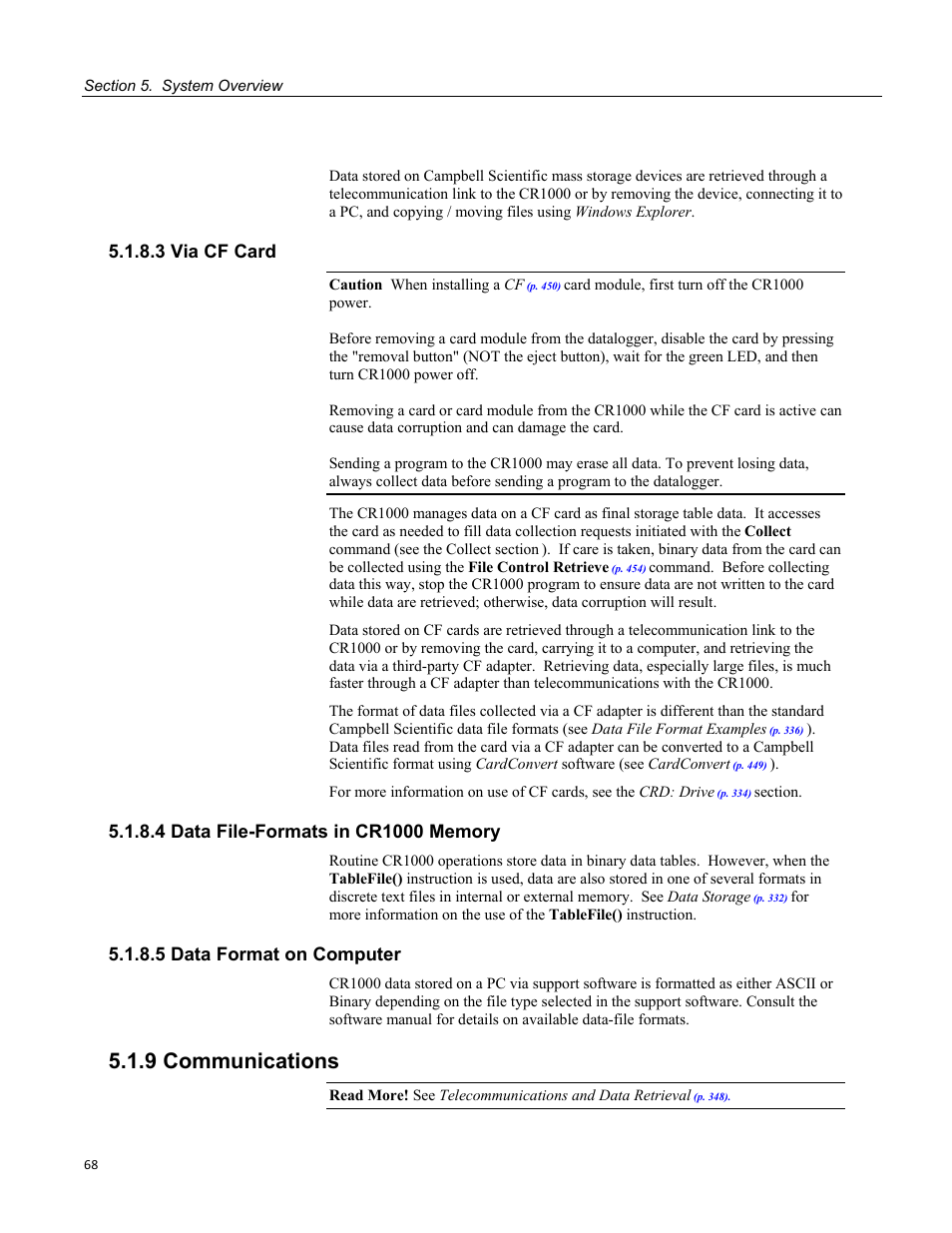 Section 5. System Overview

Data stored on Campbell Scientific mass storage devices are retrieved through a telecommunication link to the CR1000 or by removing the device, connecting it to a PC, and copying / moving files using Windows Explorer.

5.1.8.3 Via CF Card

Caution When installing a CF (p. 450) card module, first turn off the CR1000 power.

Before removing a card module from the datalogger, disable the card by pressing the "removal button" (NOT the eject button), wait for the green LED, and then turn CR1000 power off.

Removing a card or card module from the CR1000 while the CF card is active can cause data corruption and can damage the card.

Sending a program to the CR1000 may erase all data. To prevent losing data, always collect data before sending a program to the datalogger.

The CR1000 manages data on a CF card as final storage table data. It accesses the card as needed to fill data collection requests initiated with the Collect command (see the Collect section ). If care is taken, binary data from the card can be collected using the File Control Retrieve (p. 454) command. Before collecting data this way, stop the CR1000 program to ensure data are not written to the card while data are retrieved; otherwise, data corruption will result.

Data stored on CF cards are retrieved through a telecommunication link to the CR1000 or by removing the card, carrying it to a computer, and retrieving the data via a third-party CF adapter. Retrieving data, especially large files, is much faster through a CF adapter than telecommunications with the CR1000.

The format of data files collected via a CF adapter is different than the standard Campbell Scientific data file formats (see Data File Format Examples (p. 336) ). Data files read from the card via a CF adapter can be converted to a Campbell Scientific format using CardConvert software (see CardConvert (p. 449) ).

For more information on use of CF cards, see the CRD: Drive (p. 334) section.

5.1.8.4 Data File-Formats in CR1000 Memory

Routine CR1000 operations store data in binary data tables. However, when the TableFile() instruction is used, data are also stored in one of several formats in discrete text files in internal or external memory. See Data Storage (p. 332) for more information on the use of the TableFile() instruction.

5.1.8.5 Data Format on Computer

CR1000 data stored on a PC via support software is formatted as either ASCII or Binary depending on the file type selected in the support software. Consult the software manual for details on available data-file formats.

5.1.9 Communications

Read More! See Telecommunications and Data Retrieval (p. 348).

68